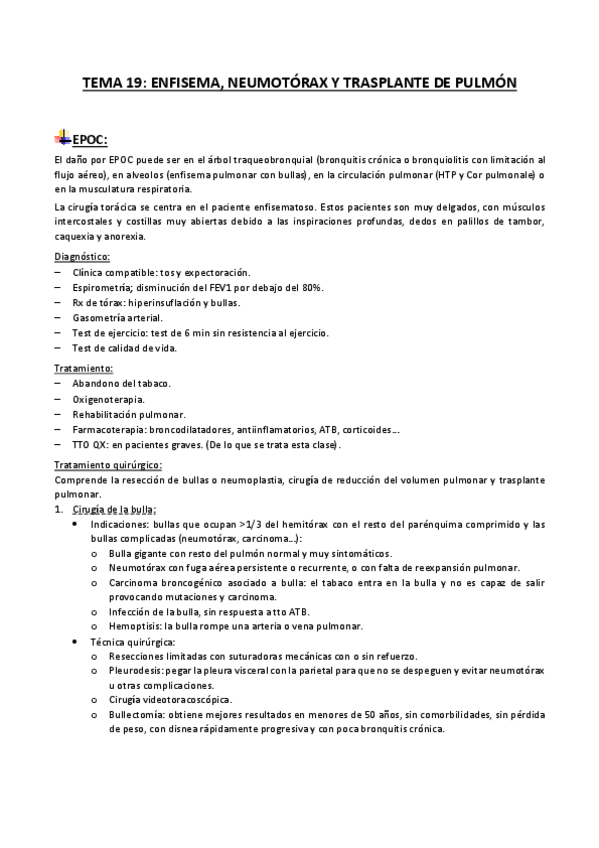 TEMA 19: ENFISEMA, NEUMOTÓRAX Y TRASPLANTE DE PULMÓN

EPOC:

El daño por EPOC puede ser en el árbol traqueobronquial (bronquitis crónica o bronquiolitis con limitación al flujo aéreo), en alveolos (enfisema pulmonar con bullas), en la circulación pulmonar (HTP y Cor pulmonale) o en la musculatura respiratoria.

La cirugía torácica se centra en el paciente enfisematoso. Estos pacientes son muy delgados, con músculos intercostales y costillas muy abiertas debido a las inspiraciones profundas, dedos en palillos de tambor, caquexia y anorexia.

Diagnóstico:
– Clínica compatible: tos y expectoración.
– Espirometría; disminución del FEV1 por debajo del 80%.
– Rx de tórax: hiperinsuflación y bullas.
– Gasometría arterial.
– Test de ejercicio: test de 6 min sin resistencia al ejercicio.
– Test de calidad de vida.

Tratamiento:
– Abandono del tabaco.
– Oxigenoterapia.
– Rehabilitación pulmonar.
– Farmacoterapia: broncodilatadores, antiinflamatorios, ATB, corticoides…
– TTO QX: en pacientes graves. (De lo que se trata esta clase).

Tratamiento quirúrgico:
Comprende la resección de bullas o neumoplastia, cirugía de reducción del volumen pulmonar y trasplante pulmonar.

1. Cirugía de la bulla:
• Indicaciones: bullas que ocupan >1/3 del hemitórax con el resto del parénquima comprimido y las bullas complicadas (neumotórax, carcinoma…):
o Bulla gigante con resto del pulmón normal y muy sintomáticos.
o Neumotórax con fuga aérea persistente o recurrente, o con falta de reexpansión pulmonar.
o Carcinoma broncogénico asociado a bulla: el tabaco entra en la bulla y no es capaz de salir provocando mutaciones y carcinoma.
o Infección de la bulla, sin respuesta a tto ATB.
o Hemoptisis: la bulla rompe una arteria o vena pulmonar.
• Técnica quirúrgica:
o Resecciones limitadas con suturadoras mecánicas con o sin refuerzo.
o Pleurodesis: pegar la pleura visceral con la parietal para que no se despeguen y evitar neumotórax u otras complicaciones.
o Cirugía videotoracoscópica.
o Bullectomía: obtiene mejores resultados en menores de 50 años, sin comorbilidades, sin pérdida de peso, con disnea rápidamente progresiva y con poca bronquitis crónica.